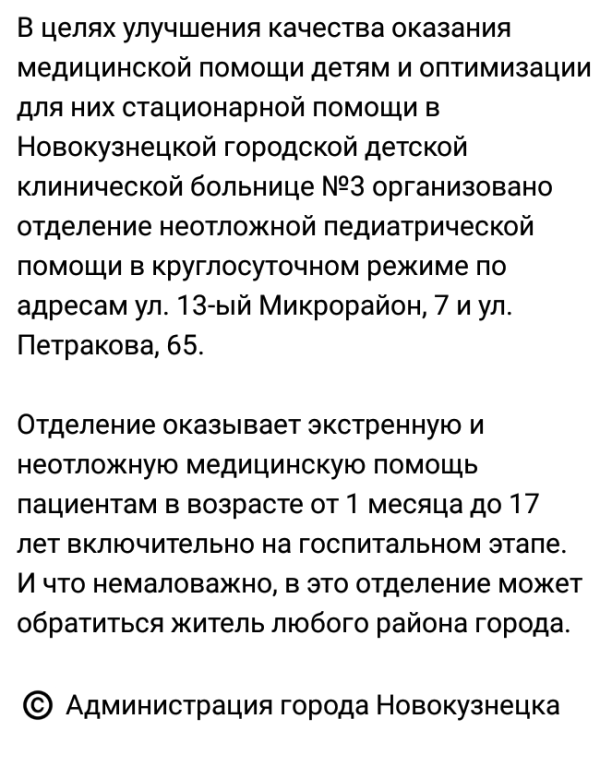 В целях улучшения качества оказания медицинской помощи детям и оптимизации для них стационарной помощи в Новокузнецкой городской детской клинической больнице №3 организовано отделение неотложной педиатрической помощи в круглосуточном режиме по адресам ул. 13-ый Микрорайон, 7 и ул. Петракова, 65.

Отделение оказывает экстренную и неотложную медицинскую помощь пациентам в возрасте от 1 месяца до 17 лет включительно на госпитальном этапе. И что немаловажно, в это отделение может обратиться житель любого района города.

© Администрация города Новокузнецка